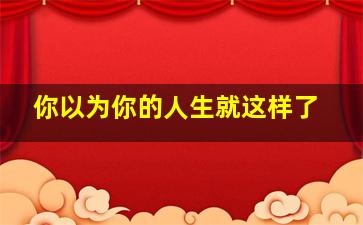 你以为你的人生就这样了